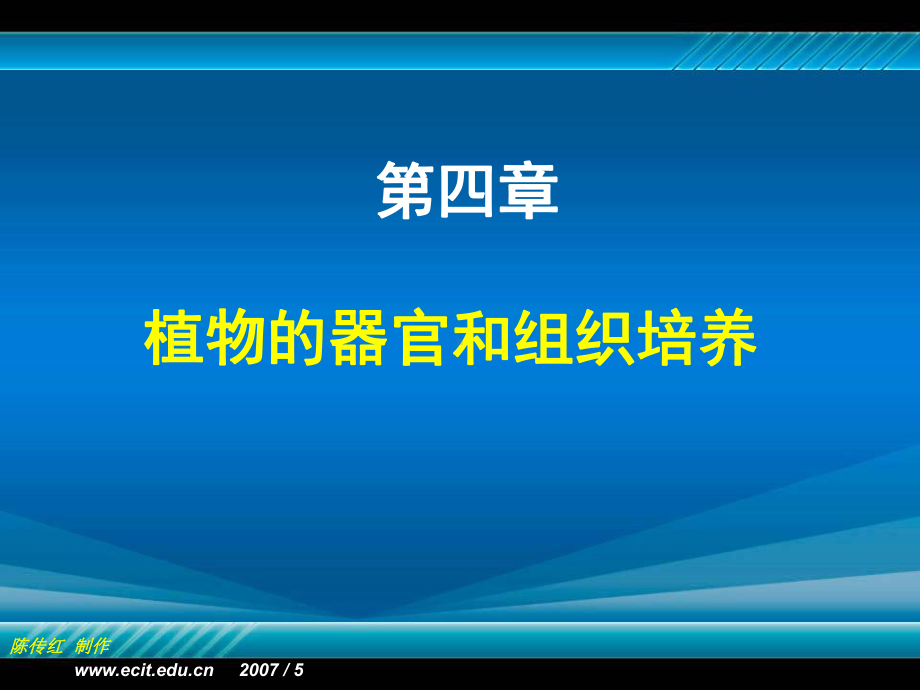 第四章

植物的器官和组织培养

陈传红 制作

www.ecit.edu.cn 2007 / 5